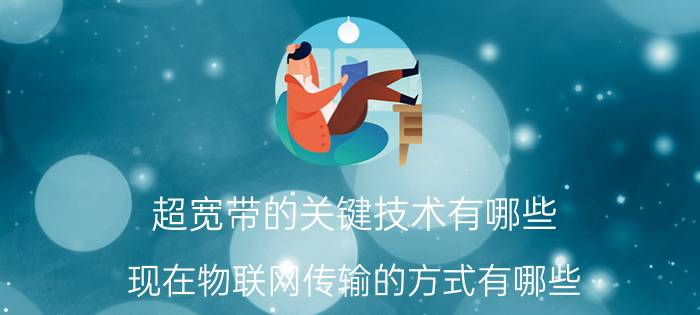 超宽带的关键技术有哪些

现在物联网传输的方式有哪些